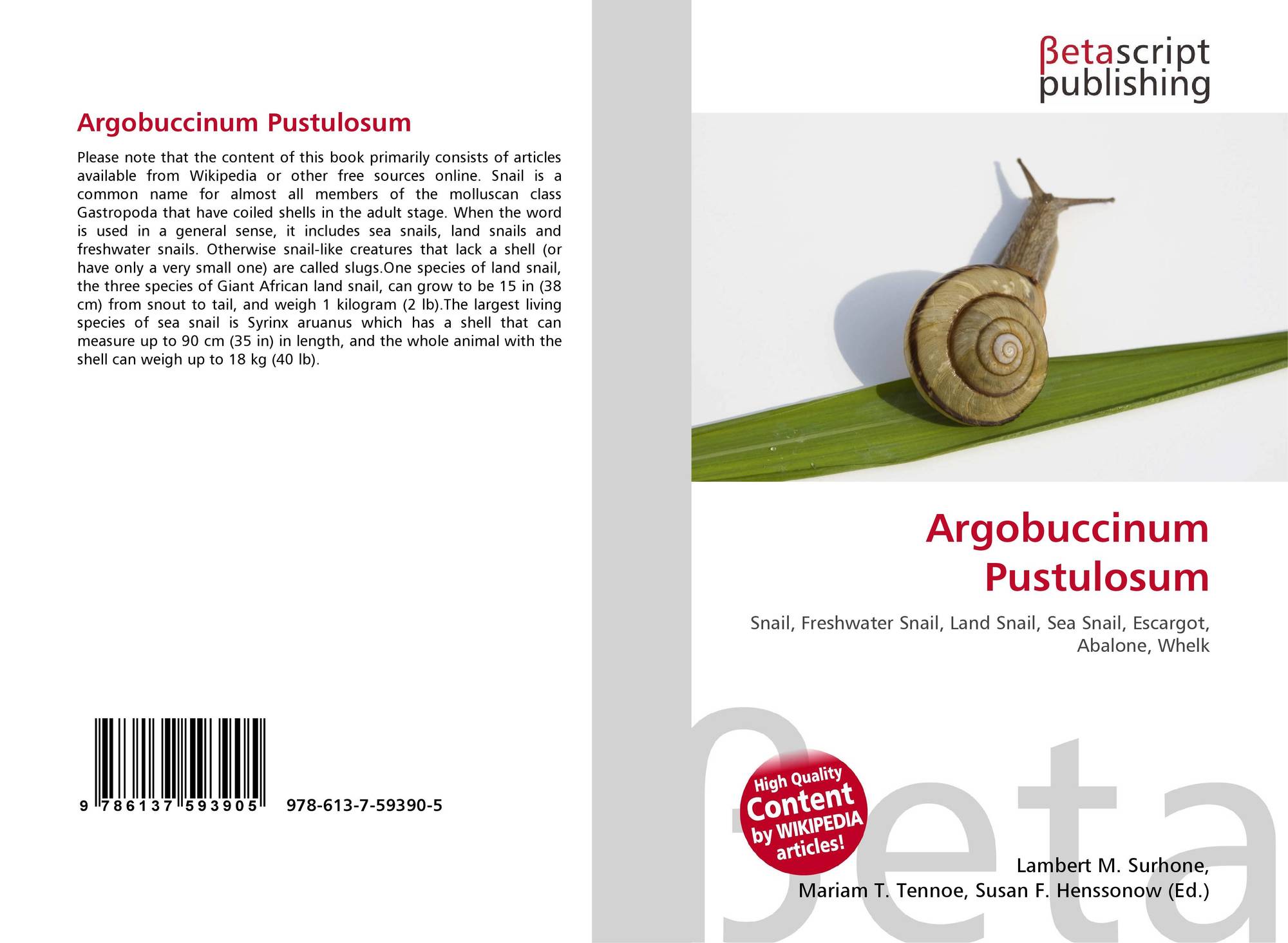 Argobuccinum Pustulosum

Please note that the content of this book primarily consists of articles available from Wikipedia or other free sources online. Snail is a common name for almost all members of the molluscan class Gastropoda that have coiled shells in the adult stage. When the word is used in a general sense, it includes sea snails, land snails and freshwater snails. Otherwise snail-like creatures that lack a shell (or have only a very small one) are called slugs.One species of land snail, the three species of Giant African land snail, can grow to be 15 in (38 cm) from snout to tail, and weigh 1 kilogram (2 lb).The largest living species of sea snail is Syrinx aruanus which has a shell that can measure up to 90 cm (35 in) in length, and the whole animal with the shell can weigh up to 18 kg (40 lb).

9 786137 593905 978-613-7-59390-5

βetascript publishing

Argobuccinum Pustulosum

Snail, Freshwater Snail, Land Snail, Sea Snail, Escargot, Abalone, Whelk

High Quality Content by WIKIPEDIA articles!

βeta

Lambert M. Surhone, Mariam T. Tennoe, Susan F. Henssonow (Ed.)